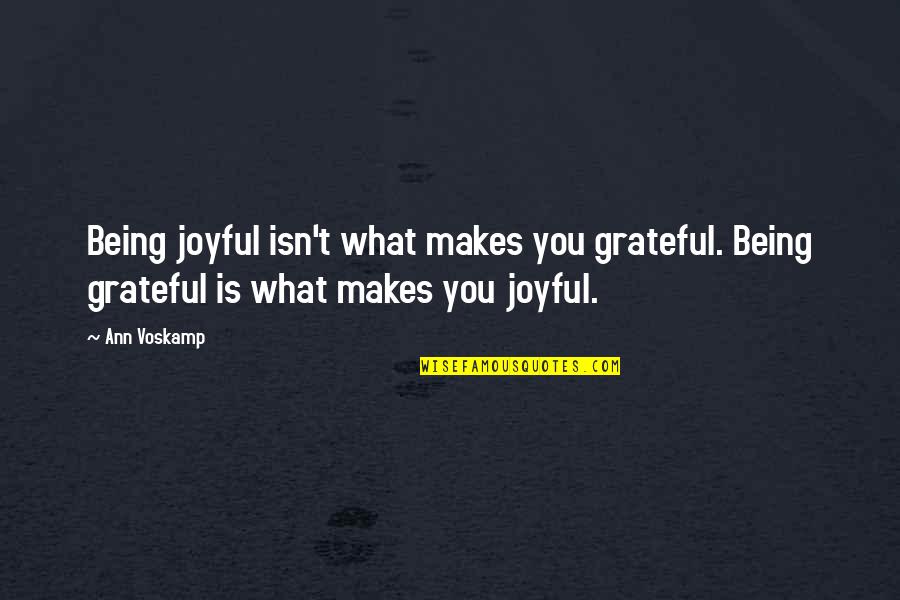 Being joyful isn't what makes you grateful. Being grateful is what makes you joyful.

~ Ann Voskamp

WISEFAMOUSQUOTES.COM